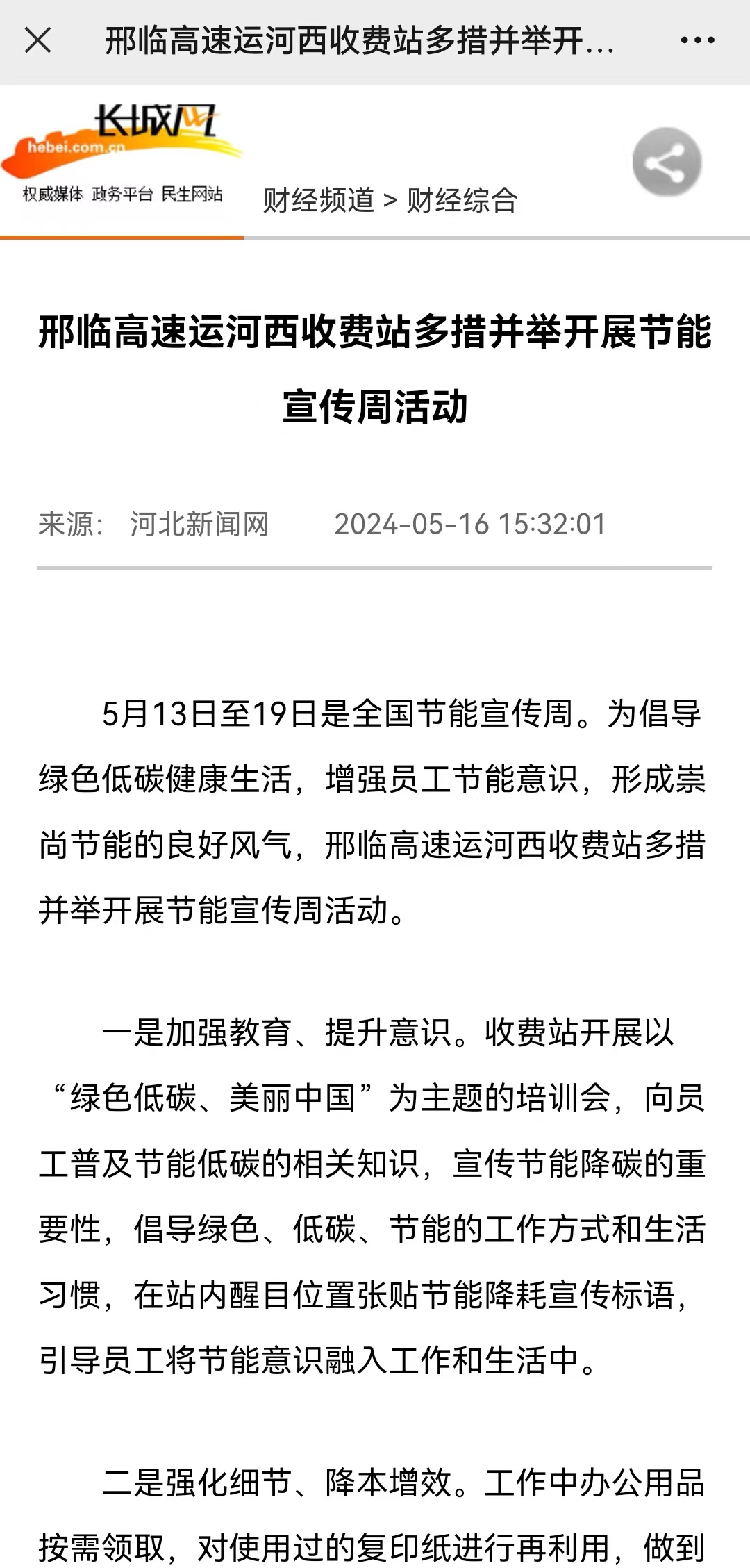 邢临高速运河西收费站多措并举开...

长城网
hebei.com.cn
权威媒体 政务平台 民生网站

财经频道 > 财经综合

邢临高速运河西收费站多措并举开展节能宣传周活动

来源: 河北新闻网 2024-05-16 15:32:01

5月13日至19日是全国节能宣传周。为倡导绿色低碳健康生活，增强员工节能意识，形成崇尚节能的良好风气，邢临高速运河西收费站多措并举开展节能宣传周活动。

一是加强教育、提升意识。收费站开展以“绿色低碳、美丽中国”为主题的培训会，向员工普及节能低碳的相关知识，宣传节能降碳的重要性，倡导绿色、低碳、节能的工作方式和生活习惯，在站内醒目位置张贴节能降耗宣传标语，引导员工将节能意识融入工作和生活中。

二是强化细节、降本增效。工作中办公用品按需领取，对使用过的复印纸进行再利用，做到